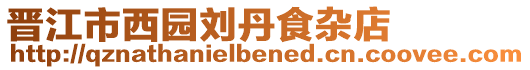 晋江市西园刘丹食杂店
http://qznathanielbened.cn.coovee.com